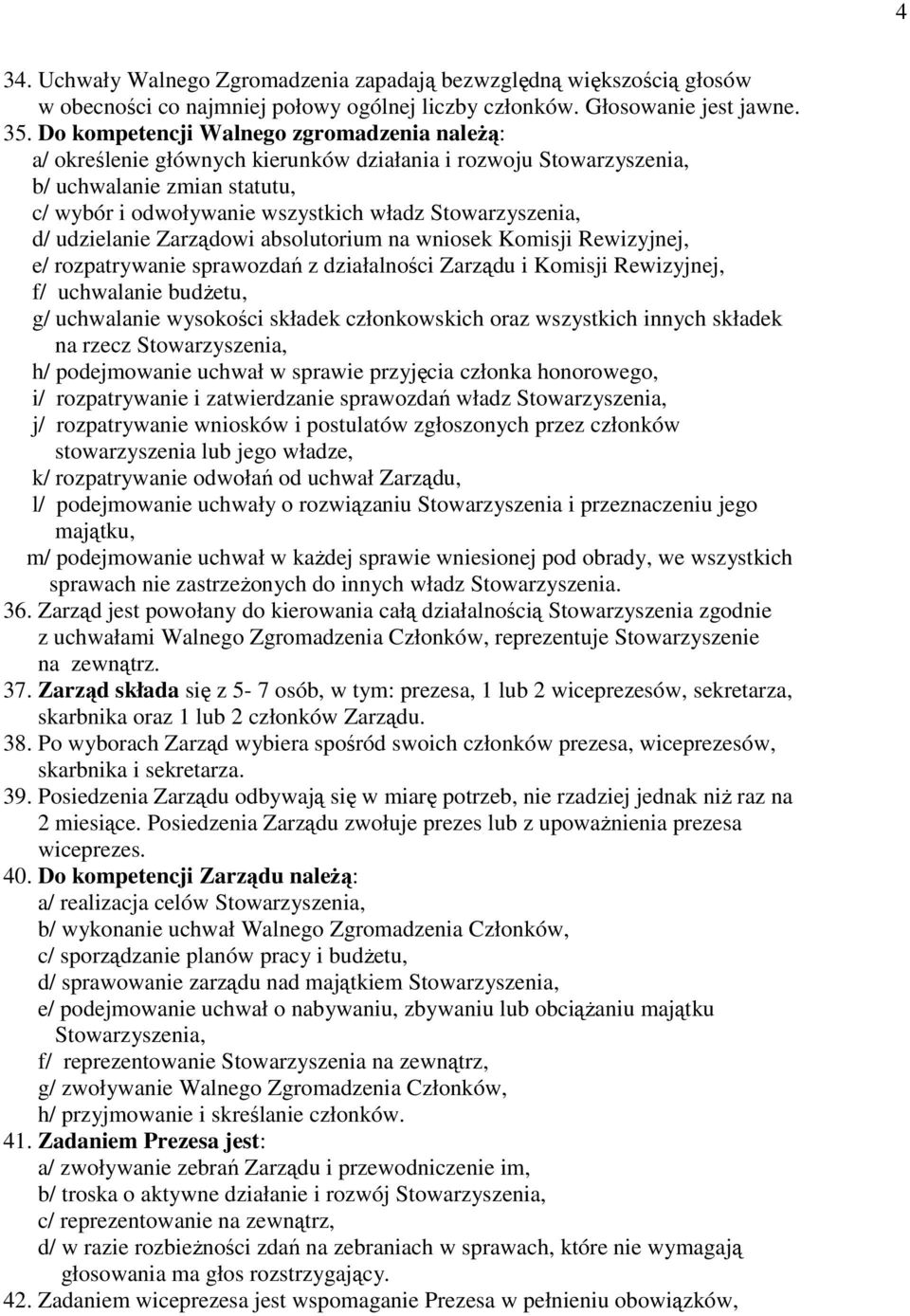 4

34. Uchwały Walnego Zgromadzenia zapadają bezwzględną większością głosów w obecności co najmniej połowy ogólnej liczby członków. Głosowanie jest jawne.
35. Do kompetencji Walnego zgromadzenia należą:
a/ określenie głównych kierunków działania i rozwoju Stowarzyszenia,
b/ uchwalanie zmian statutu,
c/ wybór i odwoływanie wszystkich władz Stowarzyszenia,
d/ udzielanie Zarządowi absolutorium na wniosek Komisji Rewizyjnej,
e/ rozpatrywanie sprawozdań z działalności Zarządu i Komisji Rewizyjnej,
f/ uchwalanie budżetu,
g/ uchwalanie wysokości składek członkowskich oraz wszystkich innych składek na rzecz Stowarzyszenia,
h/ podejmowanie uchwał w sprawie przyjęcia członka honorowego,
i/ rozpatrywanie i zatwierdzanie sprawozdań władz Stowarzyszenia,
j/ rozpatrywanie wniosków i postulatów zgłoszonych przez członków stowarzyszenia lub jego władze,
k/ rozpatrywanie odwołań od uchwał Zarządu,
l/ podejmowanie uchwały o rozwiązaniu Stowarzyszenia i przeznaczeniu jego majątku,
m/ podejmowanie uchwał w każdej sprawie wniesionej pod obrady, we wszystkich sprawach nie zastrzeżonych do innych władz Stowarzyszenia.
36. Zarząd jest powołany do kierowania całą działalnością Stowarzyszenia zgodnie z uchwałami Walnego Zgromadzenia Członków, reprezentuje Stowarzyszenie na zewnątrz.
37. Zarząd składa się z 5- 7 osób, w tym: prezesa, 1 lub 2 wiceprezesów, sekretarza, skarbnika oraz 1 lub 2 członków Zarządu.
38. Po wyborach Zarząd wybiera spośród swoich członków prezesa, wiceprezesów, skarbnika i sekretarza.
39. Posiedzenia Zarządu odbywają się w miarę potrzeb, nie rzadziej jednak niż raz na 2 miesiące. Posiedzenia Zarządu zwołuje prezes lub z upoważnienia prezesa wiceprezes.
40. Do kompetencji Zarządu należą:
a/ realizacja celów Stowarzyszenia,
b/ wykonanie uchwał Walnego Zgromadzenia Członków,
c/ sporządzanie planów pracy i budżetu,
d/ sprawowanie zarządu nad majątkiem Stowarzyszenia,
e/ podejmowanie uchwał o nabywaniu, zbywaniu lub obciążaniu majątku Stowarzyszenia,
f/ reprezentowanie Stowarzyszenia na zewnątrz,
g/ zwoływanie Walnego Zgromadzenia Członków,
h/ przyjmowanie i skreślanie członków.
41. Zadaniem Prezesa jest:
a/ zwoływanie zebrań Zarządu i przewodniczenie im,
b/ troska o aktywne działanie i rozwój Stowarzyszenia,
c/ reprezentowanie na zewnątrz,
d/ w razie rozbieżności zdań na zebraniach w sprawach, które nie wymagają głosowania ma głos rozstrzygający.
42. Zadaniem wiceprezesa jest wspomaganie Prezesa w pełnieniu obowiązków,